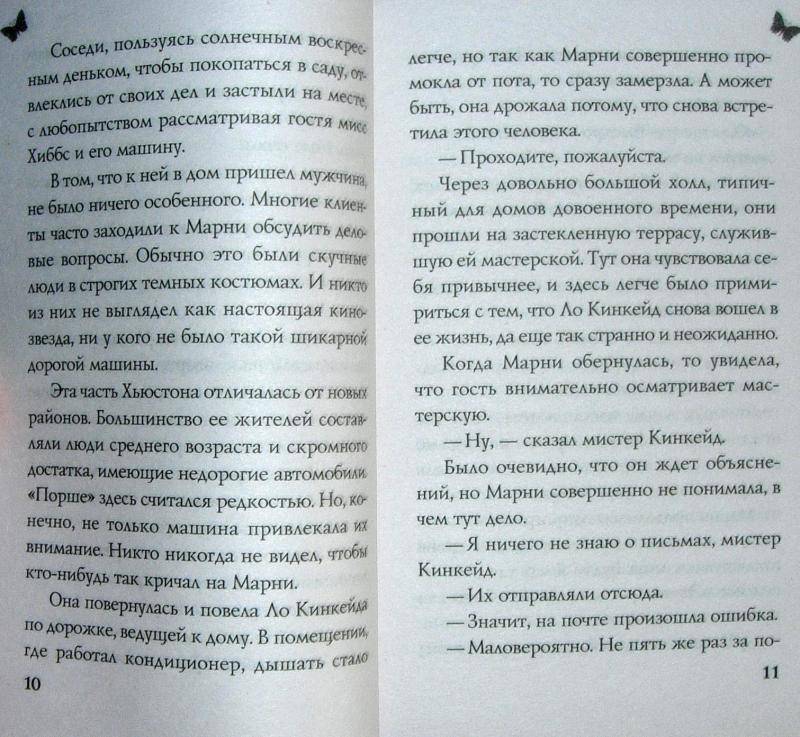 Соседи, пользуясь солнечным воскресным деньком, чтобы покопаться в саду, отвлеклись от своих дел и застыли на месте, с любопытством рассматривая гостя мисс Хиббс и его машину.

В том, что к ней в дом пришел мужчина, не было ничего особенного. Многие клиенты часто заходили к Марни обсудить деловые вопросы. Обычно это были скучные люди в строгих темных костюмах. И никто из них не выглядел как настоящая кинозвезда, ни у кого не было такой шикарной дорогой машины.

Эта часть Хьюстона отличалась от новых районов. Большинство ее жителей составляли люди среднего возраста и скромного достатка, имеющие недорогие автомобили. «Порше» здесь считался редкостью. Но, конечно, не только машина привлекала их внимание. Никто никогда не видел, чтобы кто-нибудь так кричал на Марни.

Она повернулась и повела Ло Кинкейда по дорожке, ведущей к дому. В помещении, где работал кондиционер, дышать стало

10

легче, но так как Марни совершенно промокла от пота, то сразу замерзла. А может быть, она дрожала потому, что снова встретила этого человека.

— Проходите, пожалуйста.

Через довольно большой холл, типичный для домов довоенного времени, они прошли на застекленную террасу, служившую ей мастерской. Тут она чувствовала себя привычнее, и здесь легче было примириться с тем, что Ло Кинкейд снова вошел в ее жизнь, да еще так странно и неожиданно.

Когда Марни обернулась, то увидела, что гость внимательно осматривает мастерскую.

— Ну, — сказал мистер Кинкейд.

Было очевидно, что он ждет объяснений, но Марни совершенно не понимала, в чем тут дело.

— Я ничего не знаю о письмах, мистер Кинкейд.

— Их отправляли отсюда.

— Значит, на почте произошла ошибка.

— Маловероятно. Не пять же раз за по-

11